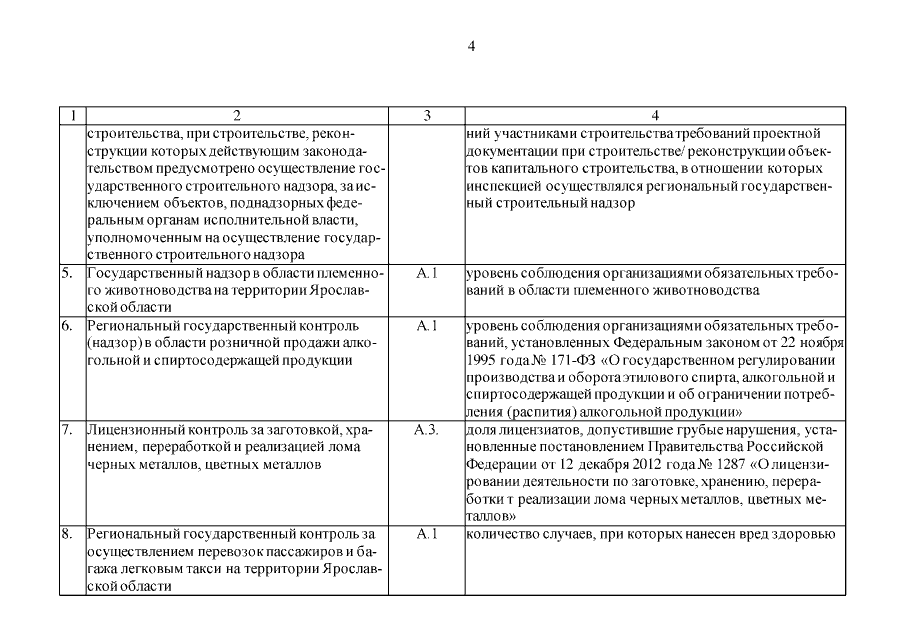 4

| 1 | 2 | 3 | 4 |
|---|---|---|---|
| | строительства, при строительстве, реконструкции которых действующим законодательством предусмотрено осуществление государственного строительного надзора, за исключением объектов, поднадзорных федеральным органам исполнительной власти, уполномоченным на осуществление государственного строительного надзора | | ний участниками строительства требований проектной документации при строительстве/ реконструкции объектов капитального строительства, в отношении которых инспекцией осуществлялся региональный государственный строительный надзор |
| 5. | Государственный надзор в области племенного животноводства на территории Ярославской области | А.1 | уровень соблюдения организациями обязательных требований в области племенного животноводства |
| 6. | Региональный государственный контроль (надзор) в области розничной продажи алкогольной и спиртосодержащей продукции | А.1 | уровень соблюдения организациями обязательных требований, установленных Федеральным законом от 22 ноября 1995 года № 171-ФЗ «О государственном регулировании производства и оборота этилового спирта, алкогольной и спиртосодержащей продукции и об ограничении потребления (распития) алкогольной продукции» |
| 7. | Лицензионный контроль за заготовкой, хранением, переработкой и реализацией лома черных металлов, цветных металлов | А.3. | доля лицензиатов, допустившие грубые нарушения, установленные постановлением Правительства Российской Федерации от 12 декабря 2012 года № 1287 «О лицензировании деятельности по заготовке, хранению, переработки т реализации лома черных металлов, цветных металлов» |
| 8. | Региональный государственный контроль за осуществлением перевозок пассажиров и багажа легковым такси на территории Ярославской области | А.1 | количество случаев, при которых нанесен вред здоровью |